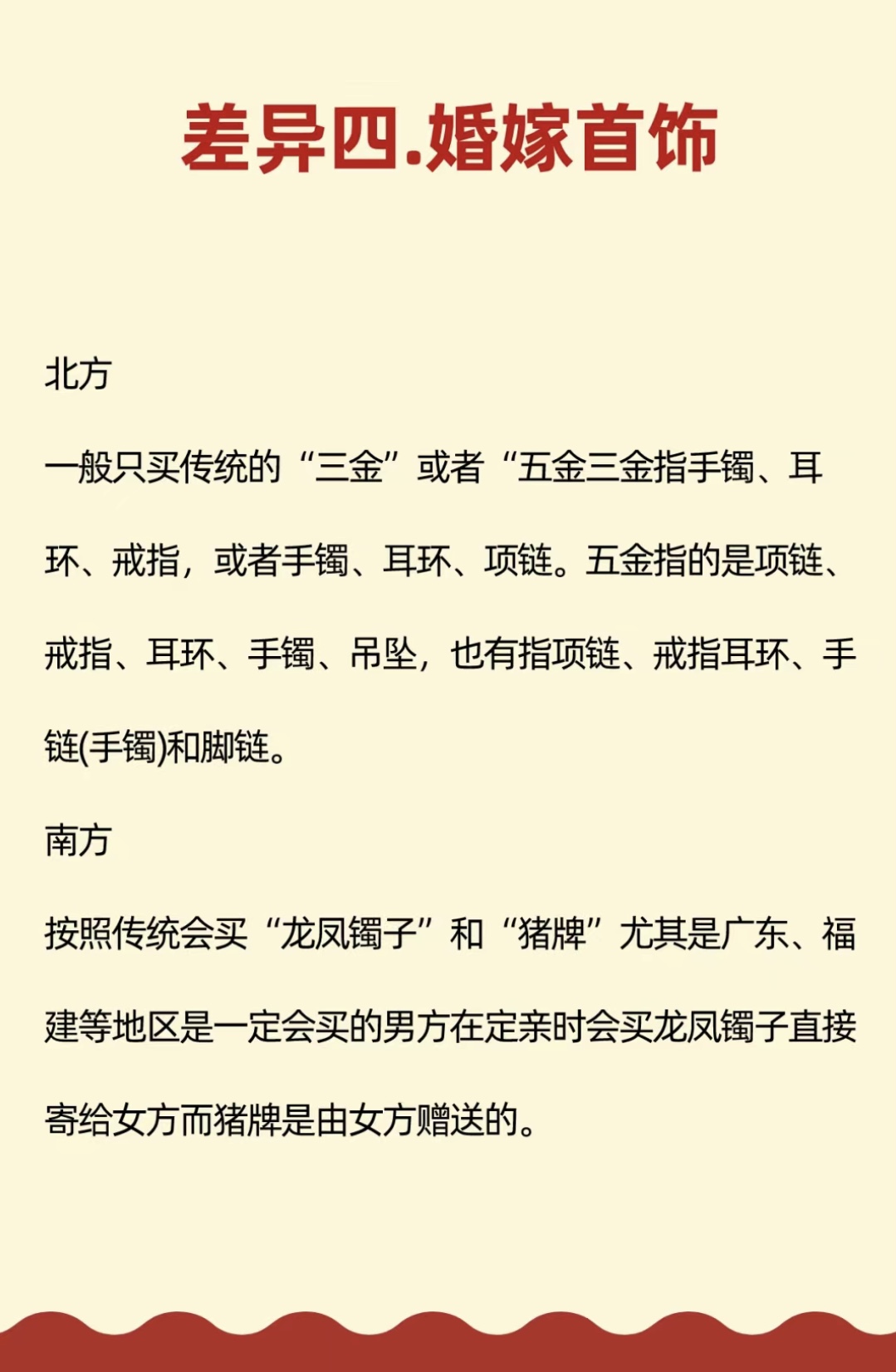 差异四.婚嫁首饰

北方

一般只买传统的“三金”或者“五金三金指手镯、耳环、戒指，或者手镯、耳环、项链。五金指的是项链、戒指、耳环、手镯、吊坠，也有指项链、戒指耳环、手链(手镯)和脚链。

南方

按照传统会买“龙凤镯子”和“猪牌”尤其是广东、福建等地区是一定会买的男方在定亲时会买龙凤镯子直接寄给女方而猪牌是由女方赠送的。